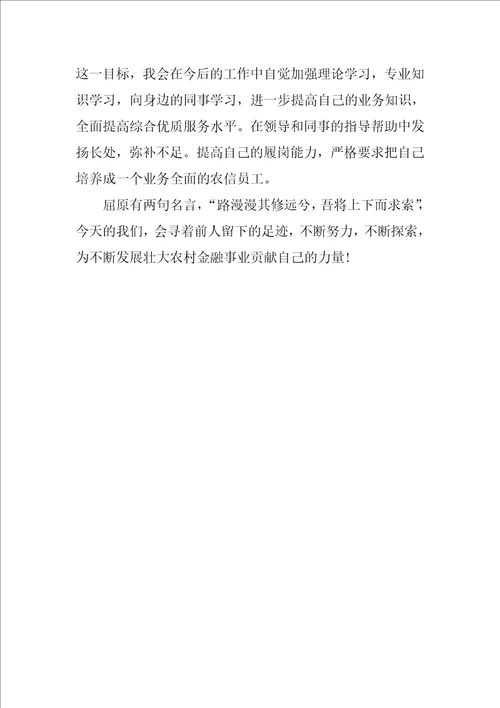 这一目标，我会在今后的工作中自觉加强理论学习，专业知识学习，向身边的同事学习，进一步提高自己的业务知识，全面提高综合优质服务水平。在领导和同事的指导帮助中发扬长处，弥补不足。提高自己的履岗能力，严格要求把自己培养成一个业务全面的农信员工。

屈原有两句名言，“路漫漫其修远兮，吾将上下而求索”，今天的我们，会寻着前人留下的足迹，不断努力，不断探索，为不断发展壮大农村金融事业贡献自己的力量！